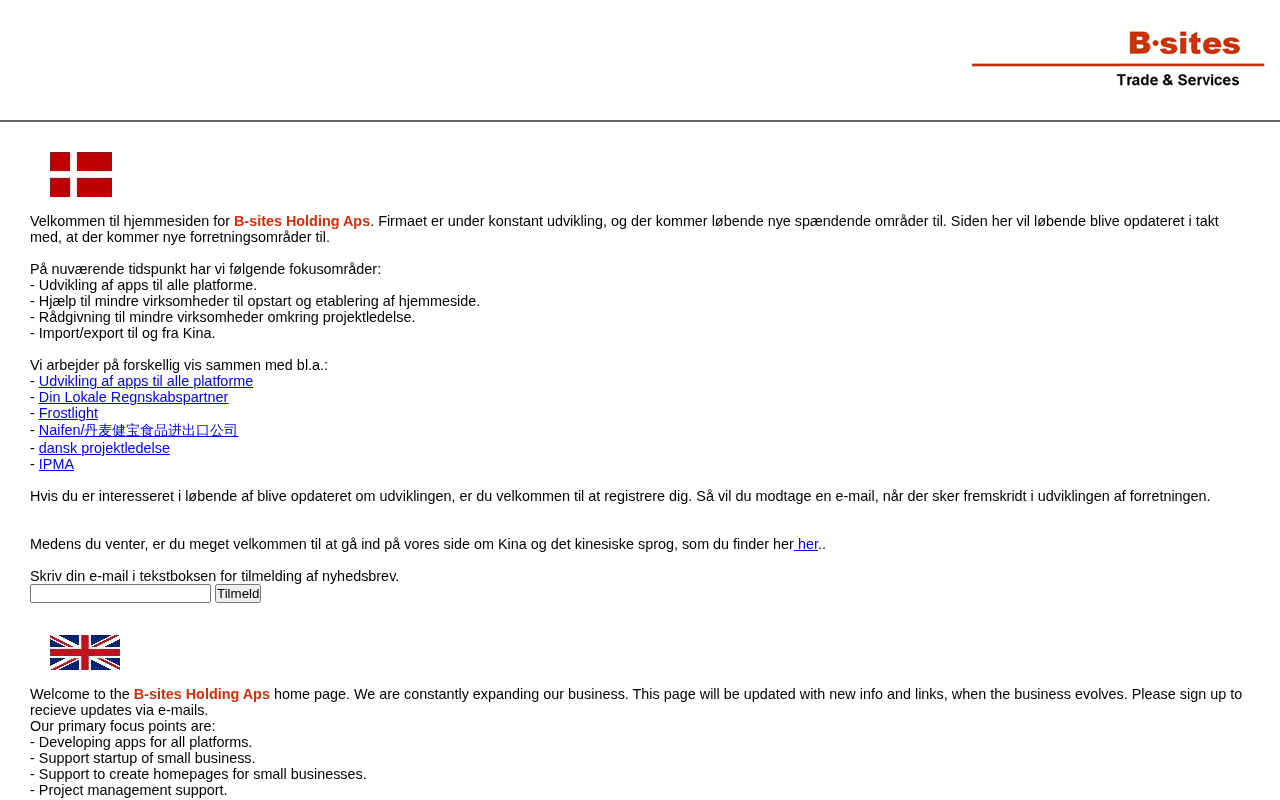 B·sites
Trade & Services

Velkommen til hjemmesiden for B-sites Holding Aps. Firmaet er under konstant udvikling, og der kommer løbende nye spændende områder til. Siden her vil løbende blive opdateret i takt med, at der kommer nye forretningsområder til.

På nuværende tidspunkt har vi følgende fokusområder:
- Udvikling af apps til alle platforme.
- Hjælp til mindre virksomheder til opstart og etablering af hjemmeside.
- Rådgivning til mindre virksomheder omkring projektledelse.
- Import/export til og fra Kina.

Vi arbejder på forskellig vis sammen med bl.a.:
- Udvikling af apps til alle platforme
- Din Lokale Regnskabspartner
- Frostlight
- Naifen/丹麦健宝食品进出口公司
- dansk projektledelse
- IPMA

Hvis du er interesseret i løbende af blive opdateret om udviklingen, er du velkommen til at registrere dig. Så vil du modtage en e-mail, når der sker fremskridt i udviklingen af forretningen.

Medens du venter, er du meget velkommen til at gå ind på vores side om Kina og det kinesiske sprog, som du finder her her..

Skriv din e-mail i tekstboksen for tilmelding af nyhedsbrev.
Tilmeld

Welcome to the B-sites Holding Aps home page. We are constantly expanding our business. This page will be updated with new info and links, when the business evolves. Please sign up to recieve updates via e-mails.
Our primary focus points are:
- Developing apps for all platforms.
- Support startup of small business.
- Support to create homepages for small businesses.
- Project management support.